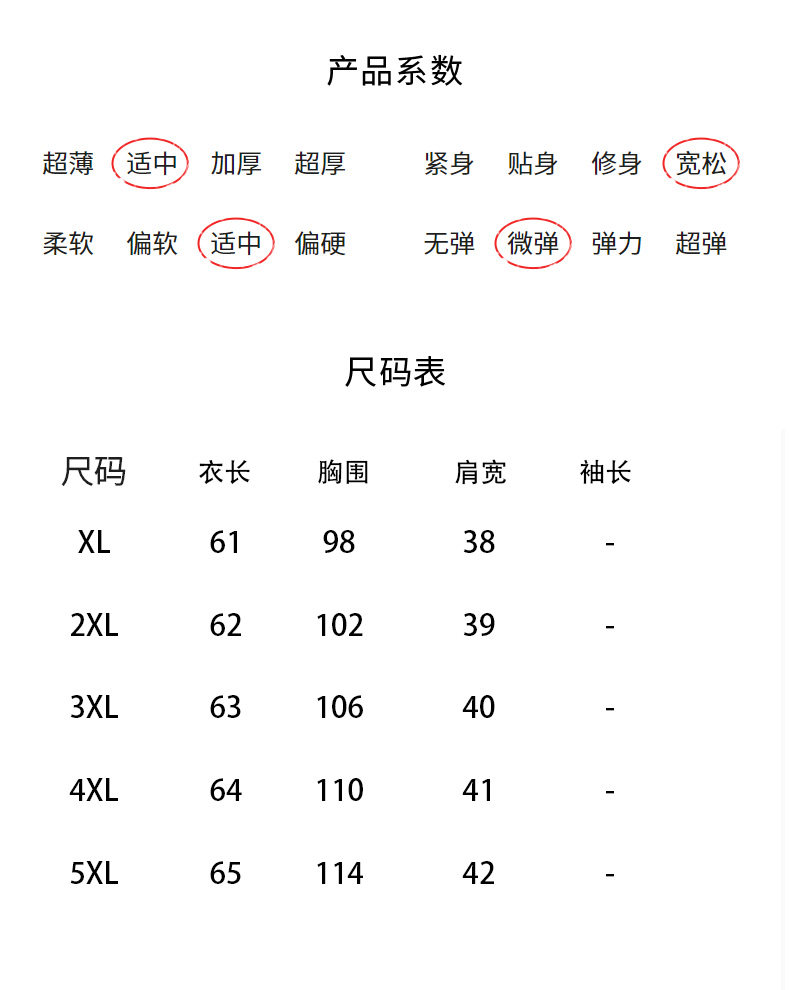 产品系数

超薄 适中 加厚 超厚 紧身 贴身 修身 宽松

柔软 偏软 适中 偏硬 无弹 微弹 弹力 超弹

尺码表

| 尺码 | 衣长 | 胸围 | 肩宽 | 袖长 |
|---|---|---|---|---|
| XL | 61 | 98 | 38 | - |
| 2XL | 62 | 102 | 39 | - |
| 3XL | 63 | 106 | 40 | - |
| 4XL | 64 | 110 | 41 | - |
| 5XL | 65 | 114 | 42 | - |